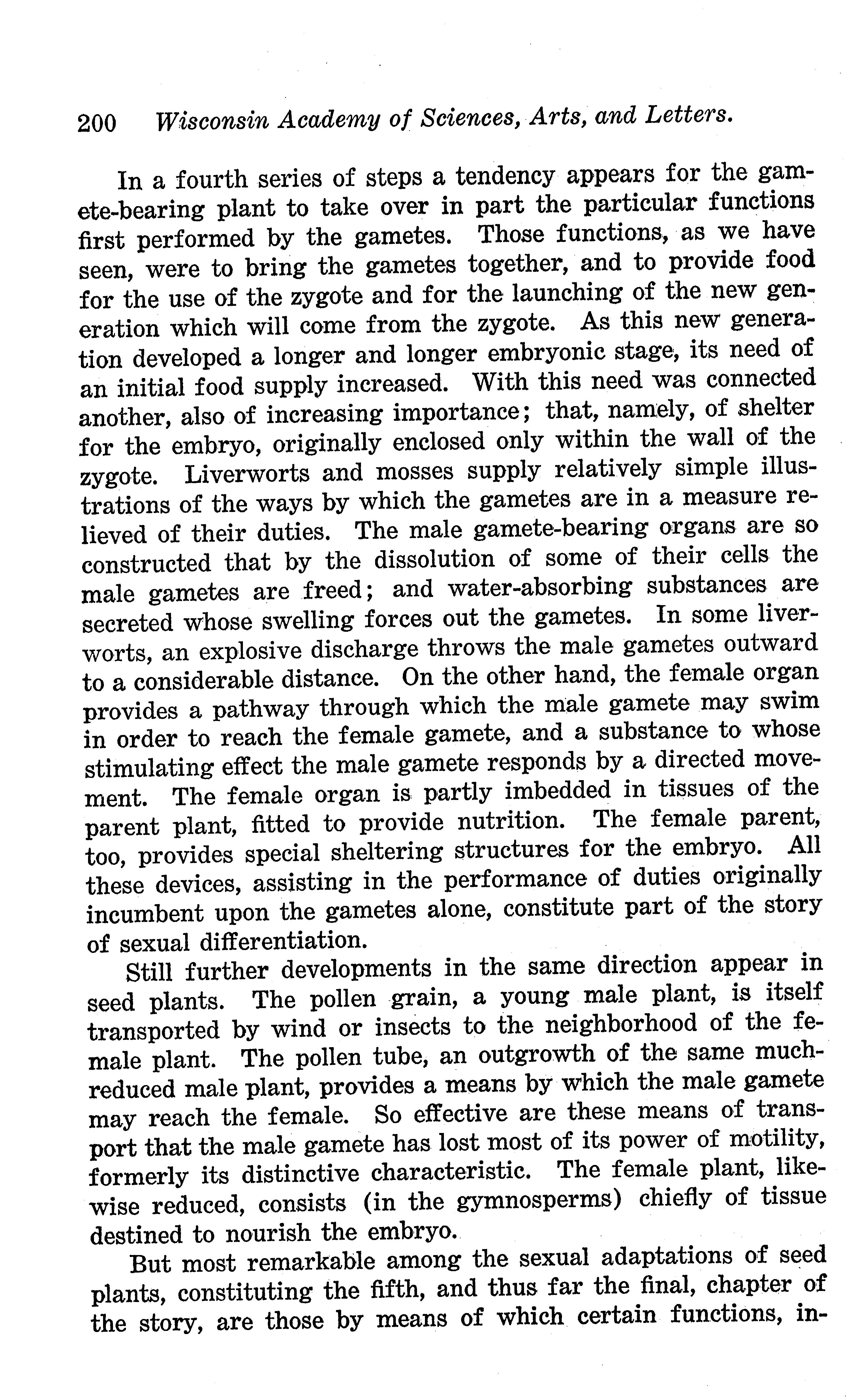 200 Wisconsin Academy of Sciences, Arts, and Letters.

In a fourth series of steps a tendency appears for the gamete-bearing plant to take over in part the particular functions first performed by the gametes. Those functions, as we have seen, were to bring the gametes together, and to provide food for the use of the zygote and for the launching of the new generation which will come from the zygote. As this new generation developed a longer and longer embryonic stage, its need of an initial food supply increased. With this need was connected another, also of increasing importance; that, namely, of shelter for the embryo, originally enclosed only within the wall of the zygote. Liverworts and mosses supply relatively simple illustrations of the ways by which the gametes are in a measure relieved of their duties. The male gamete-bearing organs are so constructed that by the dissolution of some of their cells the male gametes are freed; and water-absorbing substances are secreted whose swelling forces out the gametes. In some liverworts, an explosive discharge throws the male gametes outward to a considerable distance. On the other hand, the female organ provides a pathway through which the male gamete may swim in order to reach the female gamete, and a substance to whose stimulating effect the male gamete responds by a directed movement. The female organ is partly imbedded in tissues of the parent plant, fitted to provide nutrition. The female parent, too, provides special sheltering structures for the embryo. All these devices, assisting in the performance of duties originally incumbent upon the gametes alone, constitute part of the story of sexual differentiation.

Still further developments in the same direction appear in seed plants. The pollen grain, a young male plant, is itself transported by wind or insects to the neighborhood of the female plant. The pollen tube, an outgrowth of the same much-reduced male plant, provides a means by which the male gamete may reach the female. So effective are these means of transport that the male gamete has lost most of its power of motility, formerly its distinctive characteristic. The female plant, likewise reduced, consists (in the gymnosperms) chiefly of tissue destined to nourish the embryo.

But most remarkable among the sexual adaptations of seed plants, constituting the fifth, and thus far the final, chapter of the story, are those by means of which certain functions, in-